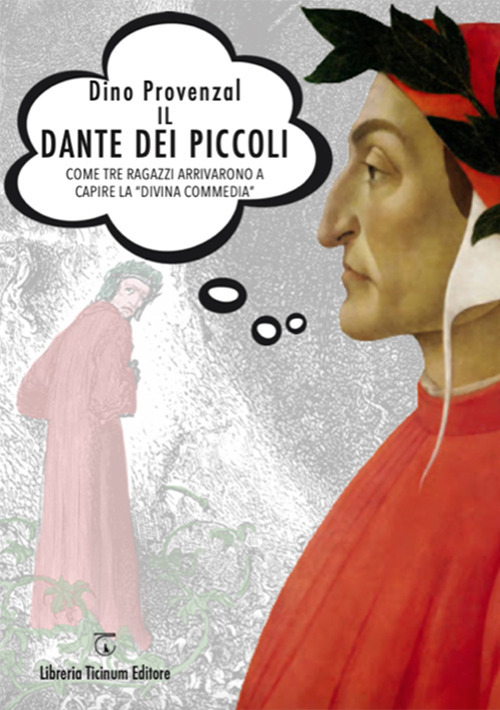 Dino Provenzal
IL
DANTE DEI PICCOLI
COME TRE RAGAZZI ARRIVARONO A CAPIRE LA "DIVINA COMMEDIA"

Libreria Ticinum Editore